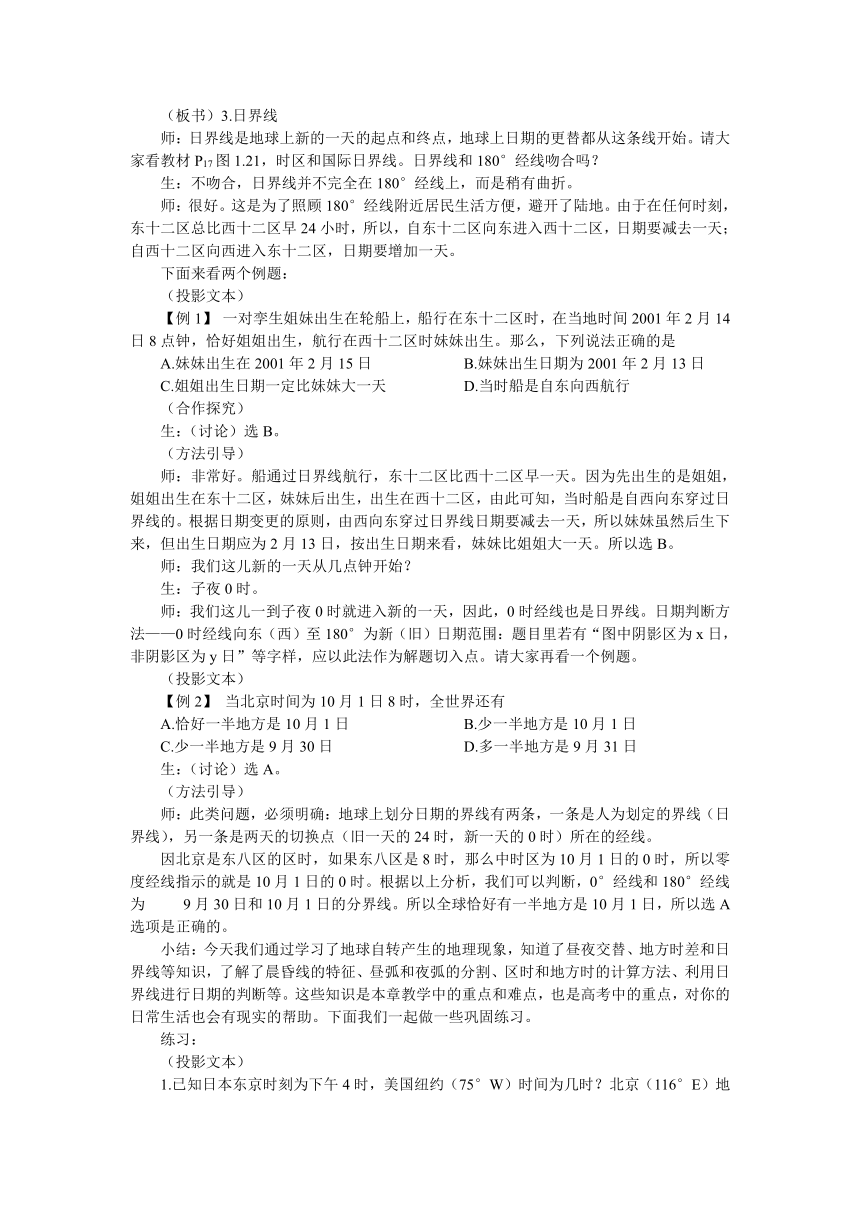 （板书）3.日界线

师：日界线是地球上新的一天的起点和终点，地球上日期的更替都从这条线开始。请大家看教材 $P_{17}$ 图 1.21，时区和国际日界线。日界线和 180° 经线吻合吗？

生：不吻合，日界线并不完全在 180° 经线上，而是稍有曲折。

师：很好。这是为了照顾 180° 经线附近居民生活方便，避开了陆地。由于在任何时刻，东十二区总比西十二区早 24 小时，所以，自东十二区向东进入西十二区，日期要减去一天；自西十二区向西进入东十二区，日期要增加一天。

下面来看两个例题：

（投影文本）

【例 1】 一对孪生姐妹出生在轮船上，船行在东十二区时，在当地时间 2001 年 2 月 14 日 8 点钟，恰好姐姐出生，航行在西十二区时妹妹出生。那么，下列说法正确的是

A.妹妹出生在 2001 年 2 月 15 日
B.妹妹出生日期为 2001 年 2 月 13 日
C.姐姐出生日期一定比妹妹大一天
D.当时船是自东向西航行

（合作探究）

生：（讨论）选 B。

（方法引导）

师：非常好。船通过日界线航行，东十二区比西十二区早一天。因为先出生的是姐姐，姐姐出生在东十二区，妹妹后出生，出生在西十二区，由此可知，当时船是自西向东穿过日界线的。根据日期变更的原则，由西向东穿过日界线日期要减去一天，所以妹妹虽然后生下来，但出生日期应为 2 月 13 日，按出生日期来看，妹妹比姐姐大一天。所以选 B。

师：我们这儿新的一天从几点钟开始？

生：子夜 0 时。

师：我们这儿一到子夜 0 时就进入新的一天，因此，0 时经线也是日界线。日期判断方法——0 时经线向东（西）至 180° 为新（旧）日期范围：题目里若有“图中阴影区为 x 日，非阴影区为 y 日”等字样，应以此法作为解题切入点。请大家再看一个例题。

（投影文本）

【例 2】 当北京时间为 10 月 1 日 8 时，全世界还有

A.恰好一半地方是 10 月 1 日
B.少一半地方是 10 月 1 日
C.少一半地方是 9 月 30 日
D.多一半地方是 9 月 31 日

生：（讨论）选 A。

（方法引导）

师：此类问题，必须明确：地球上划分日期的界线有两条，一条是人为划定的界线（日界线），另一条是两天的切换点（旧一天的 24 时，新一天的 0 时）所在的经线。

因北京是东八区的区时，如果东八区是 8 时，那么中时区为 10 月 1 日的 0 时，所以零度经线指示的就是 10 月 1 日的 0 时。根据以上分析，我们可以判断，0° 经线和 180° 经线为 9 月 30 日和 10 月 1 日的分界线。所以全球恰好有一半地方是 10 月 1 日，所以选 A 选项是正确的。

小结：今天我们通过学习了地球自转产生的地理现象，知道了昼夜交替、地方时差和日界线等知识，了解了晨昏线的特征、昼弧和夜弧的分割、区时和地方时的计算方法、利用日界线进行日期的判断等。这些知识是本章教学中的重点和难点，也是高考中的重点，对你的日常生活也会有现实的帮助。下面我们一起做一些巩固练习。

练习：

（投影文本）

1.已知日本东京时刻为下午 4 时，美国纽约（75° W）时间为几时？北京（116° E）地